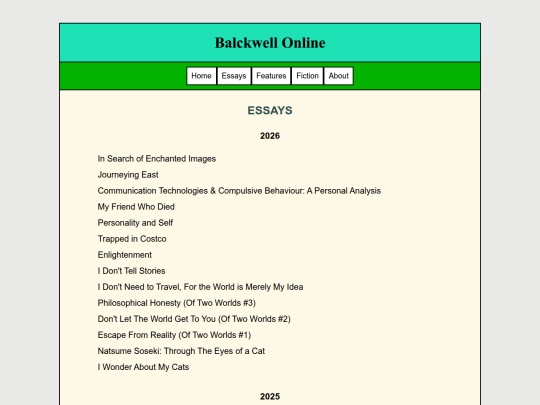 Balckwell Online

Home Essays Features Fiction About

ESSAYS

2026

In Search of Enchanted Images
Journeying East
Communication Technologies & Compulsive Behaviour: A Personal Analysis
My Friend Who Died
Personality and Self
Trapped in Costco
Enlightenment
I Don't Tell Stories
I Don't Need to Travel, For the World is Merely My Idea
Philosophical Honesty (Of Two Worlds #3)
Don't Let The World Get To You (Of Two Worlds #2)
Escape From Reality (Of Two Worlds #1)
Natsume Soseki: Through The Eyes of a Cat
I Wonder About My Cats

2025